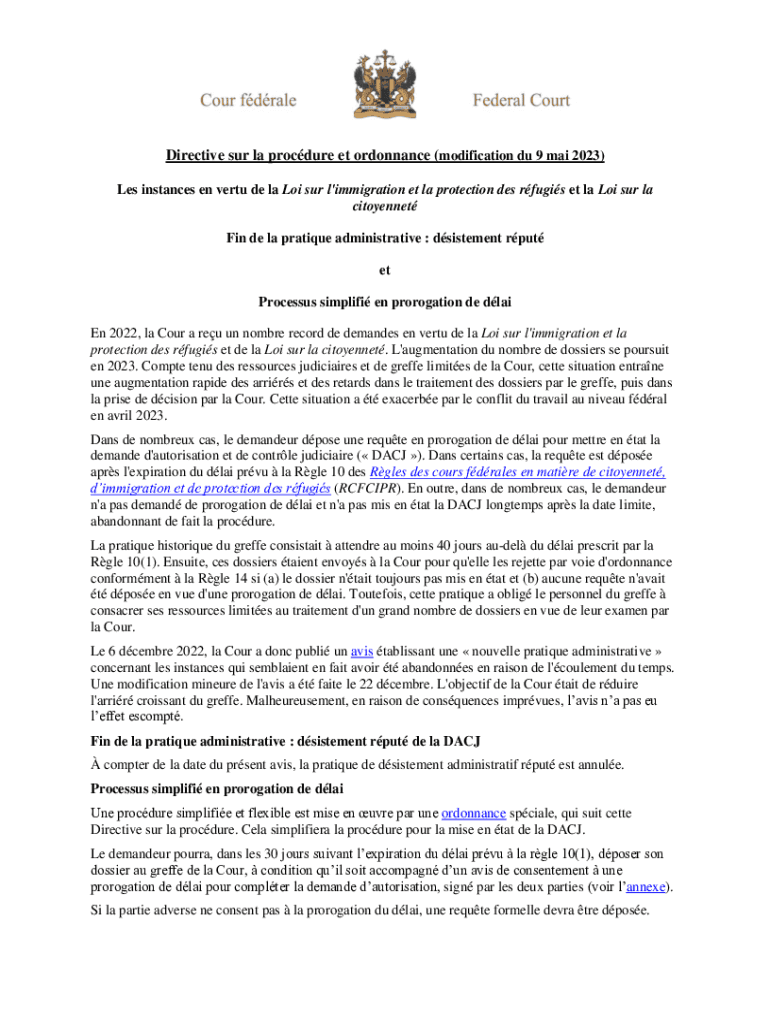 Cour fédérale

Federal Court

Directive sur la procédure et ordonnance (modification du 9 mai 2023)

Les instances en vertu de la Loi sur l'immigration et la protection des réfugiés et la Loi sur la citoyenneté

Fin de la pratique administrative : désistement réputé

et

Processus simplifié en prorogation de délai

En 2022, la Cour a reçu un nombre record de demandes en vertu de la Loi sur l'immigration et la protection des réfugiés et de la Loi sur la citoyenneté. L'augmentation du nombre de dossiers se poursuit en 2023. Compte tenu des ressources judiciaires et de greffe limitées de la Cour, cette situation entraîne une augmentation rapide des arriérés et des retards dans le traitement des dossiers par le greffe, puis dans la prise de décision par la Cour. Cette situation a été exacerbée par le conflit du travail au niveau fédéral en avril 2023.

Dans de nombreux cas, le demandeur dépose une requête en prorogation de délai pour mettre en état la demande d'autorisation et de contrôle judiciaire (« DACJ »). Dans certains cas, la requête est déposée après l'expiration du délai prévu à la Règle 10 des Règles des cours fédérales en matière de citoyenneté, d'immigration et de protection des réfugiés (RCFCIPR). En outre, dans de nombreux cas, le demandeur n'a pas demandé de prorogation de délai et n'a pas mis en état la DACJ longtemps après la date limite, abandonnant de fait la procédure.

La pratique historique du greffe consistait à attendre au moins 40 jours au-delà du délai prescrit par la Règle 10(1). Ensuite, ces dossiers étaient envoyés à la Cour pour qu'elle les rejette par voie d'ordonnance conformément à la Règle 14 si (a) le dossier n'était toujours pas mis en état et (b) aucune requête n'avait été déposée en vue d'une prorogation de délai. Toutefois, cette pratique a obligé le personnel du greffe à consacrer ses ressources limitées au traitement d'un grand nombre de dossiers en vue de leur examen par la Cour.

Le 6 décembre 2022, la Cour a donc publié un avis établissant une « nouvelle pratique administrative » concernant les instances qui semblaient en fait avoir été abandonnées en raison de l'écoulement du temps. Une modification mineure de l'avis a été faite le 22 décembre. L'objectif de la Cour était de réduire l'arriéré croissant du greffe. Malheureusement, en raison de conséquences imprévues, l'avis n'a pas eu l'effet escompté.

Fin de la pratique administrative : désistement réputé de la DACJ

À compter de la date du présent avis, la pratique de désistement administratif réputé est annulée.

Processus simplifié en prorogation de délai

Une procédure simplifiée et flexible est mise en œuvre par une ordonnance spéciale, qui suit cette Directive sur la procédure. Cela simplifiera la procédure pour la mise en état de la DACJ.

Le demandeur pourra, dans les 30 jours suivant l'expiration du délai prévu à la règle 10(1), déposer son dossier au greffe de la Cour, à condition qu'il soit accompagné d'un avis de consentement à une prorogation de délai pour compléter la demande d'autorisation, signé par les deux parties (voir l'annexe).

Si la partie adverse ne consent pas à la prorogation du délai, une requête formelle devra être déposée.